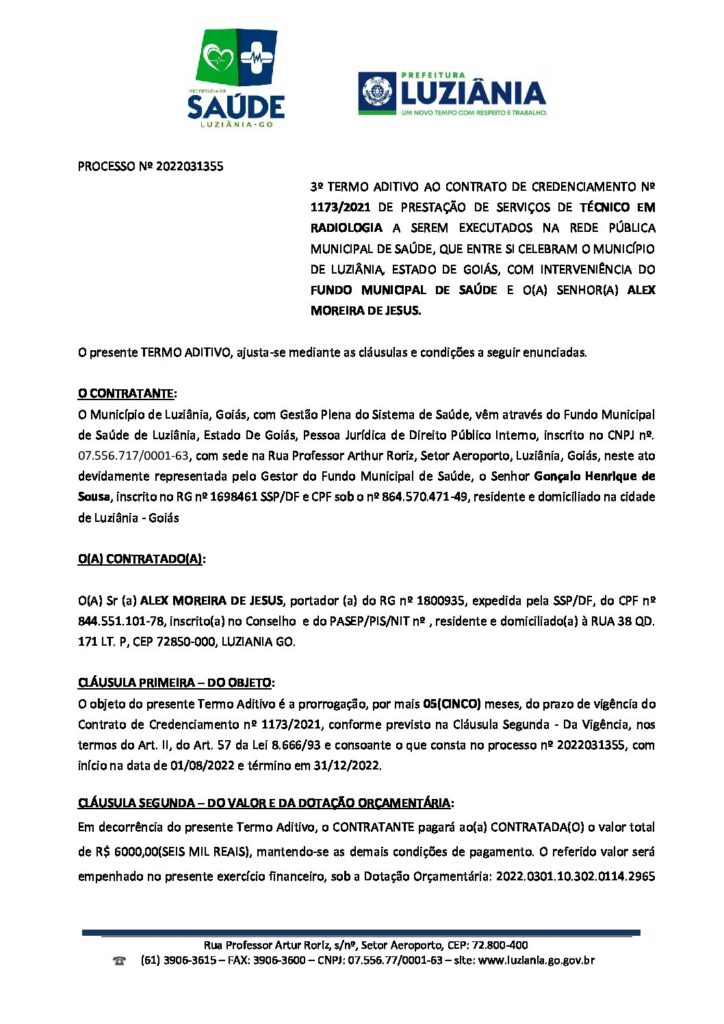 SECRETARIA DE
SAÚDE
LUZIÂNIA-GO

PREFEITURA
LUZIÂNIA
UM NOVO TEMPO COM RESPEITO E TRABALHO.

PROCESSO Nº 2022031355

3º TERMO ADITIVO AO CONTRATO DE CREDENCIAMENTO Nº 1173/2021 DE PRESTAÇÃO DE SERVIÇOS DE TÉCNICO EM RADIOLOGIA A SEREM EXECUTADOS NA REDE PÚBLICA MUNICIPAL DE SAÚDE, QUE ENTRE SI CELEBRAM O MUNICÍPIO DE LUZIÂNIA, ESTADO DE GOIÁS, COM INTERVENIÊNCIA DO FUNDO MUNICIPAL DE SAÚDE E O(A) SENHOR(A) ALEX MOREIRA DE JESUS.

O presente TERMO ADITIVO, ajusta-se mediante as cláusulas e condições a seguir enunciadas.

O CONTRATANTE:
O Município de Luziânia, Goiás, com Gestão Plena do Sistema de Saúde, vêm através do Fundo Municipal de Saúde de Luziânia, Estado De Goiás, Pessoa Jurídica de Direito Público Interno, inscrito no CNPJ nº. 07.556.717/0001-63, com sede na Rua Professor Arthur Roriz, Setor Aeroporto, Luziânia, Goiás, neste ato devidamente representada pelo Gestor do Fundo Municipal de Saúde, o Senhor Gonçalo Henrique de Sousa, inscrito no RG nº 1698461 SSP/DF e CPF sob o nº 864.570.471-49, residente e domiciliado na cidade de Luziânia - Goiás

O(A) CONTRATADO(A):

O(A) Sr (a) ALEX MOREIRA DE JESUS, portador (a) do RG nº 1800935, expedida pela SSP/DF, do CPF nº 844.551.101-78, inscrito(a) no Conselho e do PASEP/PIS/NIT nº , residente e domiciliado(a) à RUA 38 QD. 171 LT. P, CEP 72850-000, LUZIANIA GO.

CLÁUSULA PRIMEIRA – DO OBJETO:
O objeto do presente Termo Aditivo é a prorrogação, por mais 05(CINCO) meses, do prazo de vigência do Contrato de Credenciamento nº 1173/2021, conforme previsto na Cláusula Segunda - Da Vigência, nos termos do Art. II, do Art. 57 da Lei 8.666/93 e consoante o que consta no processo nº 2022031355, com início na data de 01/08/2022 e término em 31/12/2022.

CLÁUSULA SEGUNDA – DO VALOR E DA DOTAÇÃO ORÇAMENTÁRIA:
Em decorrência do presente Termo Aditivo, o CONTRATANTE pagará ao(a) CONTRATADA(O) o valor total de R$ 6000,00(SEIS MIL REAIS), mantendo-se as demais condições de pagamento. O referido valor será empenhado no presente exercício financeiro, sob a Dotação Orçamentária: 2022.0301.10.302.0114.2965

Rua Professor Artur Roriz, s/nº, Setor Aeroporto, CEP: 72.800-400
(61) 3906-3615 – FAX: 3906-3600 – CNPJ: 07.556.77/0001-63 – site: www.luziania.go.gov.br